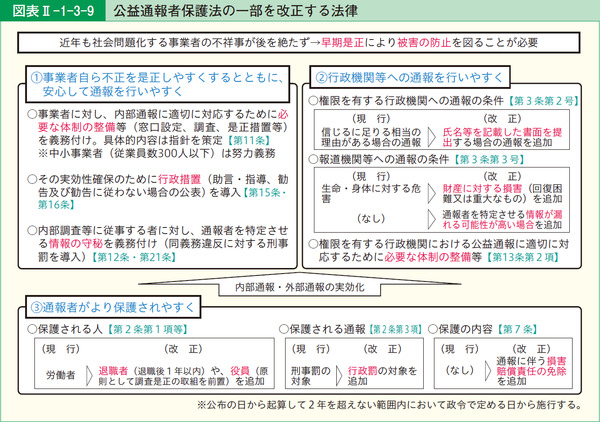 図表Ⅱ-1-3-9　公益通報者保護法の一部を改正する法律

近年も社会問題化する事業者の不祥事が後を絶たず→早期是正により被害の防止を図ることが必要

①事業者自ら不正を是正しやすくするとともに、安心して通報を行いやすく

○事業者に対し、内部通報に適切に対応するために必要な体制の整備等（窓口設定、調査、是正措置等）を義務付け。具体的内容は指針を策定【第11条】
※中小事業者（従業員数300人以下）は努力義務

○その実効性確保のために行政措置（助言・指導、勧告及び勧告に従わない場合の公表）を導入【第15条・第16条】

○内部調査等に従事する者に対し、通報者を特定させる情報の守秘を義務付け（同義務違反に対する刑事罰を導入）【第12条・第21条】

②行政機関等への通報を行いやすく

○権限を有する行政機関への通報の条件【第3条第2号】

| （現　行） | （改　正） |
|---|---|
| 信じるに足りる相当の理由がある場合の通報 | 氏名等を記載した書面を提出する場合の通報を追加 |

○報道機関等への通報の条件【第3条第3号】

| （現　行） | （改　正） |
|---|---|
| 生命・身体に対する危害 | 財産に対する損害（回復困難又は重大なもの）を追加 |
| （なし） | 通報者を特定させる情報が漏れる可能性が高い場合を追加 |

○権限を有する行政機関における公益通報に適切に対応するために必要な体制の整備等【第13条第2項】

内部通報・外部通報の実効化

③通報者がより保護されやすく

○保護される人【第2条第1項等】

| （現　行） | （改　正） |
|---|---|
| 労働者 | 退職者（退職後1年以内）や、役員（原則として調査是正の取組を前置）を追加 |

○保護される通報【第2条第3項】

| （現　行） | （改　正） |
|---|---|
| 刑事罰の対象 | 行政罰の対象を追加 |

○保護の内容【第7条】

| （現　行） | （改　正） |
|---|---|
| （なし） | 通報に伴う損害賠償責任の免除を追加 |

※公布の日から起算して2年を超えない範囲内において政令で定める日から施行する。